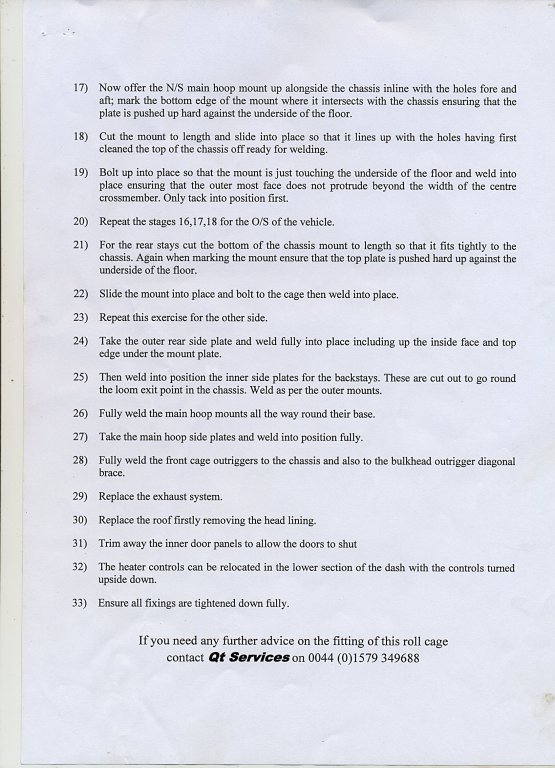 17) Now offer the N/S main hoop mount up alongside the chassis inline with the holes fore and aft; mark the bottom edge of the mount where it intersects with the chassis ensuring that the plate is pushed up hard against the underside of the floor.

18) Cut the mount to length and slide into place so that it lines up with the holes having first cleaned the top of the chassis off ready for welding.

19) Bolt up into place so that the mount is just touching the underside of the floor and weld into place ensuring that the outer most face does not protrude beyond the width of the centre crossmember. Only tack into position first.

20) Repeat the stages 16,17,18 for the O/S of the vehicle.

21) For the rear stays cut the bottom of the chassis mount to length so that it fits tightly to the chassis. Again when marking the mount ensure that the top plate is pushed hard up against the underside of the floor.

22) Slide the mount into place and bolt to the cage then weld into place.

23) Repeat this exercise for the other side.

24) Take the outer rear side plate and weld fully into place including up the inside face and top edge under the mount plate.

25) Then weld into position the inner side plates for the backstays. These are cut out to go round the loom exit point in the chassis. Weld as per the outer mounts.

26) Fully weld the main hoop mounts all the way round their base.

27) Take the main hoop side plates and weld into position fully.

28) Fully weld the front cage outriggers to the chassis and also to the bulkhead outrigger diagonal brace.

29) Replace the exhaust system.

30) Replace the roof firstly removing the head lining.

31) Trim away the inner door panels to allow the doors to shut

32) The heater controls can be relocated in the lower section of the dash with the controls turned upside down.

33) Ensure all fixings are tightened down fully.

If you need any further advice on the fitting of this roll cage contact Qt Services on 0044 (0)1579 349688